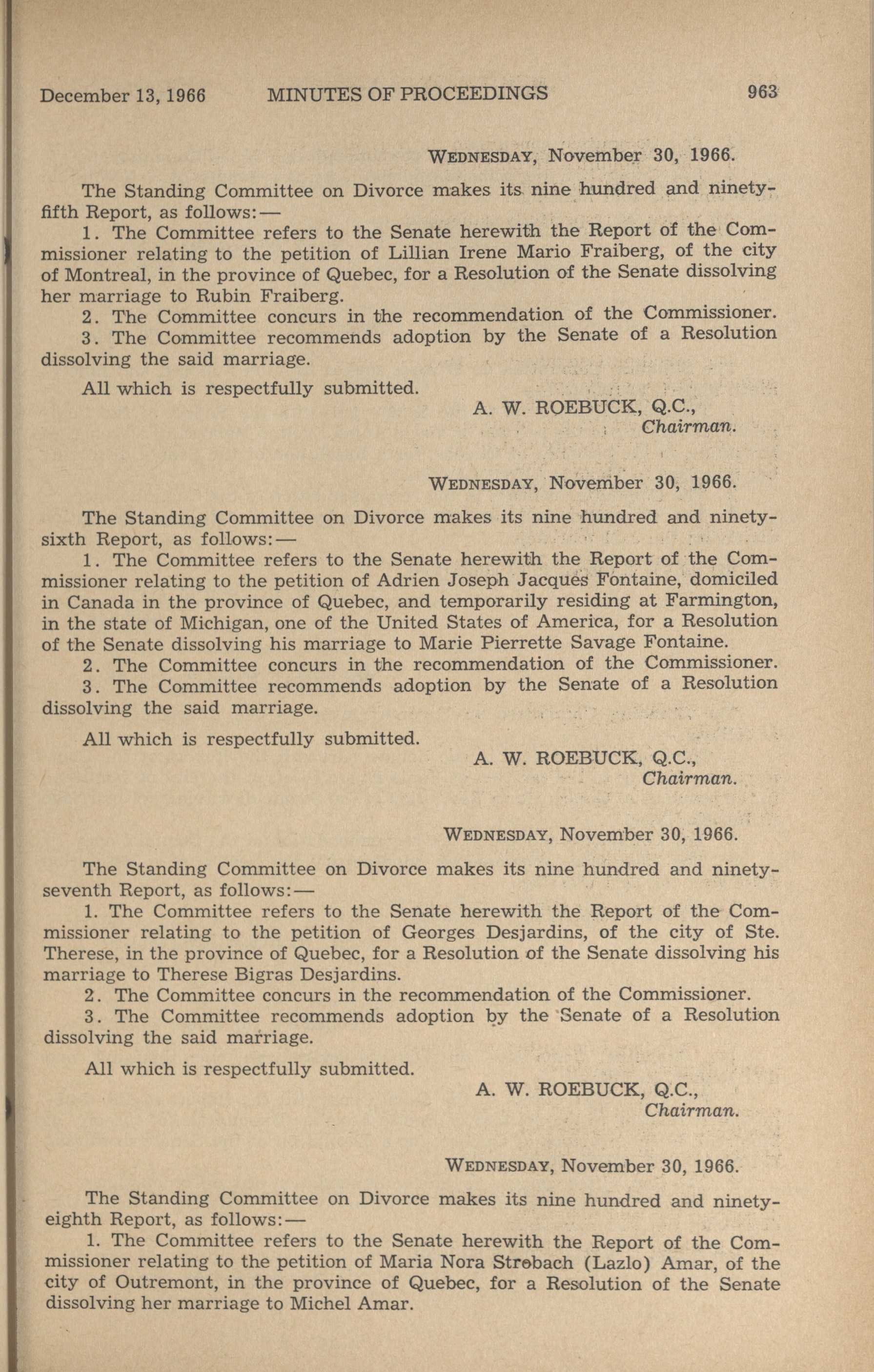 December 13, 1966 MINUTES OF PROCEEDINGS 963

WEDNESDAY, November 30, 1966.

The Standing Committee on Divorce makes its nine hundred and ninety-fifth Report, as follows:—

1. The Committee refers to the Senate herewith the Report of the Commissioner relating to the petition of Lillian Irene Mario Fraiberg, of the city of Montreal, in the province of Quebec, for a Resolution of the Senate dissolving her marriage to Rubin Fraiberg.

2. The Committee concurs in the recommendation of the Commissioner.

3. The Committee recommends adoption by the Senate of a Resolution dissolving the said marriage.

All which is respectfully submitted.

A. W. ROEBUCK, Q.C.,
Chairman.

WEDNESDAY, November 30, 1966.

The Standing Committee on Divorce makes its nine hundred and ninety-sixth Report, as follows:—

1. The Committee refers to the Senate herewith the Report of the Commissioner relating to the petition of Adrien Joseph Jacques Fontaine, domiciled in Canada in the province of Quebec, and temporarily residing at Farmington, in the state of Michigan, one of the United States of America, for a Resolution of the Senate dissolving his marriage to Marie Pierrette Savage Fontaine.

2. The Committee concurs in the recommendation of the Commissioner.

3. The Committee recommends adoption by the Senate of a Resolution dissolving the said marriage.

All which is respectfully submitted.

A. W. ROEBUCK, Q.C.,
Chairman.

WEDNESDAY, November 30, 1966.

The Standing Committee on Divorce makes its nine hundred and ninety-seventh Report, as follows:—

1. The Committee refers to the Senate herewith the Report of the Commissioner relating to the petition of Georges Desjardins, of the city of Ste. Therese, in the province of Quebec, for a Resolution of the Senate dissolving his marriage to Therese Bigras Desjardins.

2. The Committee concurs in the recommendation of the Commissioner.

3. The Committee recommends adoption by the Senate of a Resolution dissolving the said marriage.

All which is respectfully submitted.

A. W. ROEBUCK, Q.C.,
Chairman.

WEDNESDAY, November 30, 1966.

The Standing Committee on Divorce makes its nine hundred and ninety-eighth Report, as follows:—

1. The Committee refers to the Senate herewith the Report of the Commissioner relating to the petition of Maria Nora Strobach (Lazlo) Amar, of the city of Outremont, in the province of Quebec, for a Resolution of the Senate dissolving her marriage to Michel Amar.